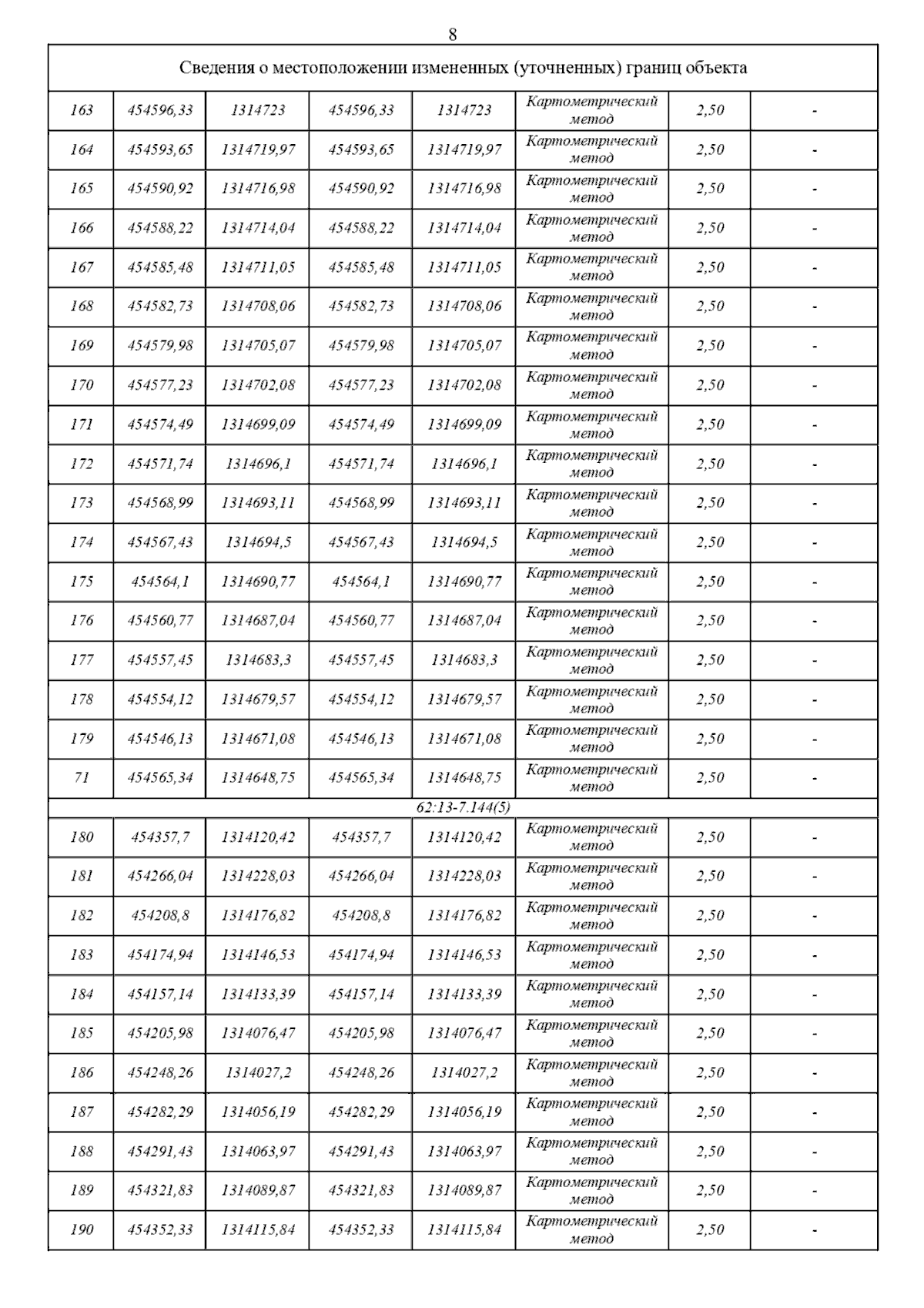 8

| Сведения о местоположении измененных (уточненных) границ объекта | | | | | | | |
|---|---|---|---|---|---|---|---|
| 163 | 454596,33 | 1314723 | 454596,33 | 1314723 | Картометрический метод | 2,50 | - |
| 164 | 454593,65 | 1314719,97 | 454593,65 | 1314719,97 | Картометрический метод | 2,50 | - |
| 165 | 454590,92 | 1314716,98 | 454590,92 | 1314716,98 | Картометрический метод | 2,50 | - |
| 166 | 454588,22 | 1314714,04 | 454588,22 | 1314714,04 | Картометрический метод | 2,50 | - |
| 167 | 454585,48 | 1314711,05 | 454585,48 | 1314711,05 | Картометрический метод | 2,50 | - |
| 168 | 454582,73 | 1314708,06 | 454582,73 | 1314708,06 | Картометрический метод | 2,50 | - |
| 169 | 454579,98 | 1314705,07 | 454579,98 | 1314705,07 | Картометрический метод | 2,50 | - |
| 170 | 454577,23 | 1314702,08 | 454577,23 | 1314702,08 | Картометрический метод | 2,50 | - |
| 171 | 454574,49 | 1314699,09 | 454574,49 | 1314699,09 | Картометрический метод | 2,50 | - |
| 172 | 454571,74 | 1314696,1 | 454571,74 | 1314696,1 | Картометрический метод | 2,50 | - |
| 173 | 454568,99 | 1314693,11 | 454568,99 | 1314693,11 | Картометрический метод | 2,50 | - |
| 174 | 454567,43 | 1314694,5 | 454567,43 | 1314694,5 | Картометрический метод | 2,50 | - |
| 175 | 454564,1 | 1314690,77 | 454564,1 | 1314690,77 | Картометрический метод | 2,50 | - |
| 176 | 454560,77 | 1314687,04 | 454560,77 | 1314687,04 | Картометрический метод | 2,50 | - |
| 177 | 454557,45 | 1314683,3 | 454557,45 | 1314683,3 | Картометрический метод | 2,50 | - |
| 178 | 454554,12 | 1314679,57 | 454554,12 | 1314679,57 | Картометрический метод | 2,50 | - |
| 179 | 454546,13 | 1314671,08 | 454546,13 | 1314671,08 | Картометрический метод | 2,50 | - |
| 71 | 454565,34 | 1314648,75 | 454565,34 | 1314648,75 | Картометрический метод | 2,50 | - |
| 62:13-7.144(5) | | | | | | | |
| 180 | 454357,7 | 1314120,42 | 454357,7 | 1314120,42 | Картометрический метод | 2,50 | - |
| 181 | 454266,04 | 1314228,03 | 454266,04 | 1314228,03 | Картометрический метод | 2,50 | - |
| 182 | 454208,8 | 1314176,82 | 454208,8 | 1314176,82 | Картометрический метод | 2,50 | - |
| 183 | 454174,94 | 1314146,53 | 454174,94 | 1314146,53 | Картометрический метод | 2,50 | - |
| 184 | 454157,14 | 1314133,39 | 454157,14 | 1314133,39 | Картометрический метод | 2,50 | - |
| 185 | 454205,98 | 1314076,47 | 454205,98 | 1314076,47 | Картометрический метод | 2,50 | - |
| 186 | 454248,26 | 1314027,2 | 454248,26 | 1314027,2 | Картометрический метод | 2,50 | - |
| 187 | 454282,29 | 1314056,19 | 454282,29 | 1314056,19 | Картометрический метод | 2,50 | - |
| 188 | 454291,43 | 1314063,97 | 454291,43 | 1314063,97 | Картометрический метод | 2,50 | - |
| 189 | 454321,83 | 1314089,87 | 454321,83 | 1314089,87 | Картометрический метод | 2,50 | - |
| 190 | 454352,33 | 1314115,84 | 454352,33 | 1314115,84 | Картометрический метод | 2,50 | - |